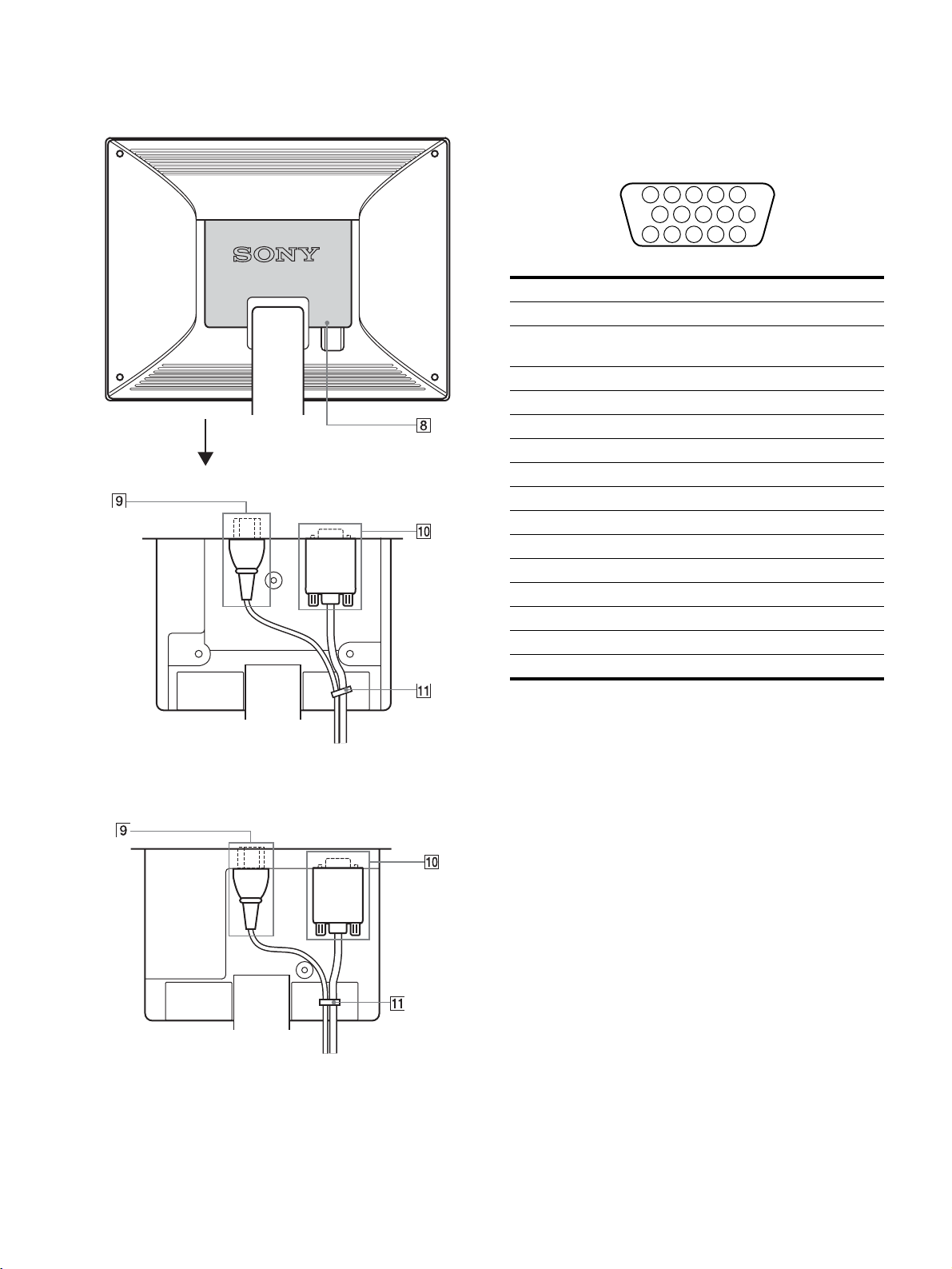 SONY

8

9

10

11

9

10

11